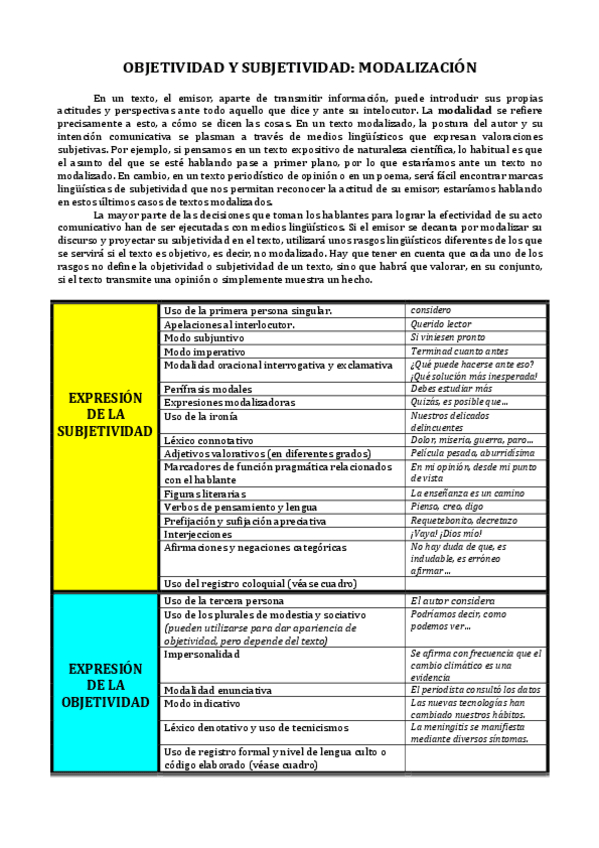 OBJETIVIDAD Y SUBJETIVIDAD: MODALIZACIÓN

En un texto, el emisor, aparte de transmitir información, puede introducir sus propias actitudes y perspectivas ante todo aquello que dice y ante su intelocutor. La modalidad se refiere precisamente a esto, a cómo se dicen las cosas. En un texto modalizado, la postura del autor y su intención comunicativa se plasman a través de medios lingüísticos que expresan valoraciones subjetivas. Por ejemplo, si pensamos en un texto expositivo de naturaleza científica, lo habitual es que el asunto del que se esté hablando pase a primer plano, por lo que estaríamos ante un texto no modalizado. En cambio, en un texto periodístico de opinión o en un poema, será fácil encontrar marcas lingüísticas de subjetividad que nos permitan reconocer la actitud de su emisor; estaríamos hablando en estos últimos casos de textos modalizados.

La mayor parte de las decisiones que toman los hablantes para lograr la efectividad de su acto comunicativo han de ser ejecutadas con medios lingüísticos. Si el emisor se decanta por modalizar su discurso y proyectar su subjetividad en el texto, utilizará unos rasgos lingüísticos diferentes de los que se servirá si el texto es objetivo, es decir, no modalizado. Hay que tener en cuenta que cada uno de los rasgos no define la objetividad o subjetividad de un texto, sino que habrá que valorar, en su conjunto, si el texto transmite una opinión o simplemente muestra un hecho.

| | | |
|---|---|---|
| EXPRESIÓN DE LA SUBJETIVIDAD | Uso de la primera persona singular. | considero |
| | Apelaciones al interlocutor. | Querido lector |
| | Modo subjuntivo | Si viniesen pronto |
| | Modo imperativo | Terminad cuanto antes |
| | Modalidad oracional interrogativa y exclamativa | ¿Qué puede hacerse ante eso? ¡Qué solución más inesperada! |
| | Perífrasis modales | Debes estudiar más |
| | Expresiones modalizadoras | Quizás, es posible que... |
| | Uso de la ironía | Nuestros delicados delincuentes |
| | Léxico connotativo | Dolor, miseria, guerra, paro... |
| | Adjetivos valorativos (en diferentes grados) | Película pesada, aburridísima |
| | Marcadores de función pragmática relacionados con el hablante | En mi opinión, desde mi punto de vista |
| | Figuras literarias | La enseñanza es un camino |
| | Verbos de pensamiento y lengua | Pienso, creo, digo |
| | Prefijación y sufijación apreciativa | Requetebonito, decretazo |
| | Interjecciones | ¡Vaya! ¡Dios mío! |
| | Afirmaciones y negaciones categóricas | No hay duda de que, es indudable, es erróneo afirmar... |
| | Uso del registro coloquial (véase cuadro) | |
| EXPRESIÓN DE LA OBJETIVIDAD | Uso de la tercera persona | El autor considera |
| | Uso de los plurales de modestia y sociativo (pueden utilizarse para dar apariencia de objetividad, pero depende del texto) | Podríamos decir, como podemos ver... |
| | Impersonalidad | Se afirma con frecuencia que el cambio climático es una evidencia |
| | Modalidad enunciativa | El periodista consultó los datos |
| | Modo indicativo | Las nuevas tecnologías han cambiado nuestros hábitos. |
| | Léxico denotativo y uso de tecnicismos | La meningitis se manifiesta mediante diversos síntomas. |
| | Uso de registro formal y nivel de lengua culto o código elaborado (véase cuadro) | |